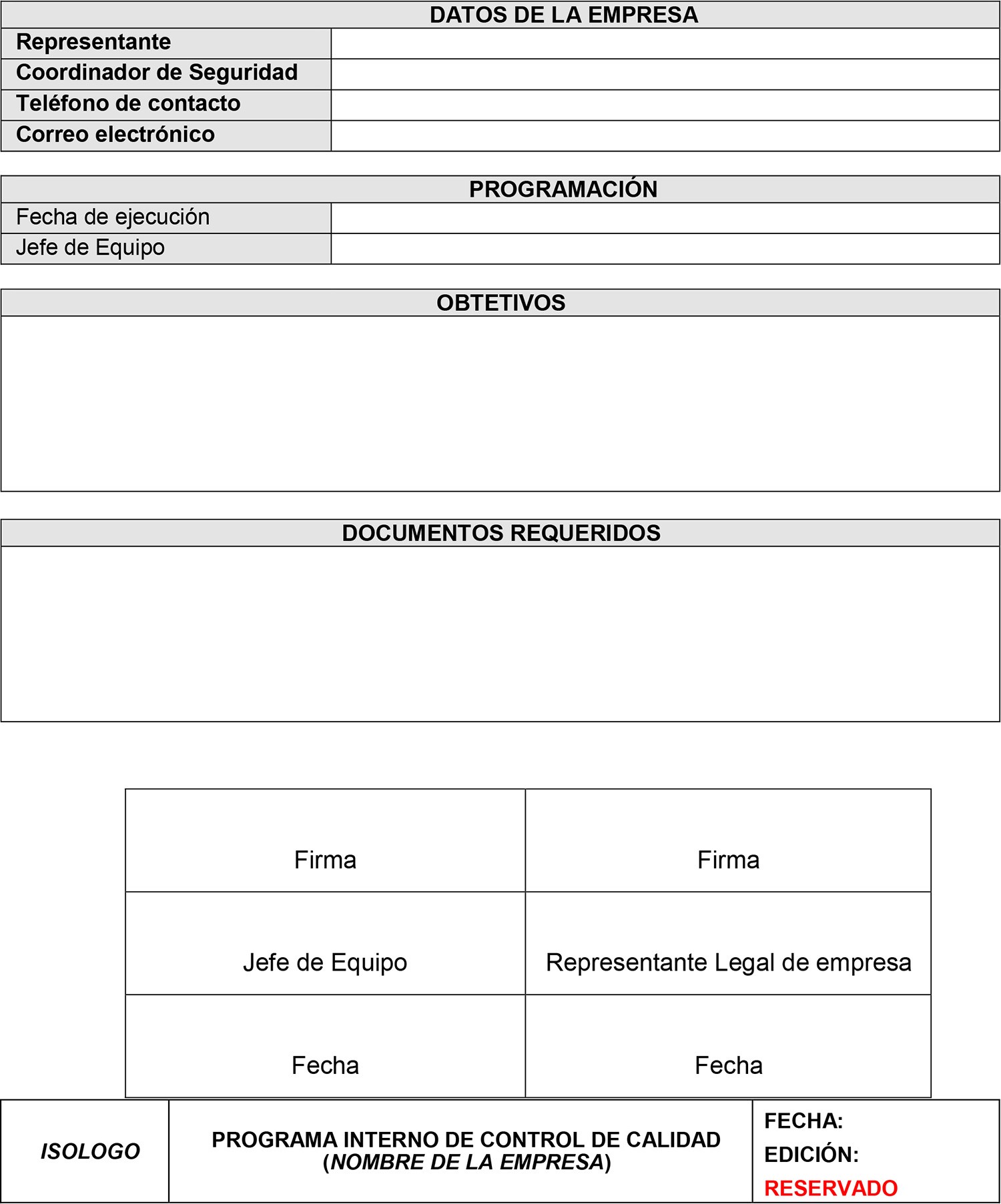 | DATOS DE LA EMPRESA | |
|---|---|
| Representante | |
| Coordinador de Seguridad | |
| Teléfono de contacto | |
| Correo electrónico | |

| PROGRAMACIÓN | |
|---|---|
| Fecha de ejecución | |
| Jefe de Equipo | |

OBTETIVOS

DOCUMENTOS REQUERIDOS

| Firma | Firma |
|---|---|
| Jefe de Equipo | Representante Legal de empresa |
| Fecha | Fecha |

| ISOLOGO | PROGRAMA INTERNO DE CONTROL DE CALIDAD (NOMBRE DE LA EMPRESA) | FECHA: EDICIÓN: RESERVADO |
|---|---|---|